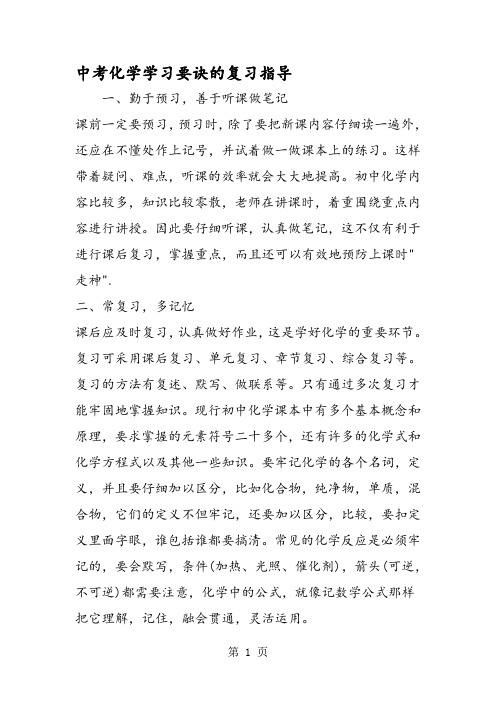 中考化学学习要诀的复习指导

一、勤于预习，善于听课做笔记

课前一定要预习，预习时，除了要把新课内容仔细读一遍外，还应在不懂处作上记号，并试着做一做课本上的练习。这样带着疑问、难点，听课的效率就会大大地提高。初中化学内容比较多，知识比较零散，老师在讲课时，着重围绕重点内容进行讲授。因此要仔细听课，认真做笔记，这不仅有利于进行课后复习，掌握重点，而且还可以有效地预防上课时"走神".

二、常复习，多记忆

课后应及时复习，认真做好作业，这是学好化学的重要环节。复习可采用课后复习、单元复习、章节复习、综合复习等。复习的方法有复述、默写、做联系等。只有通过多次复习才能牢固地掌握知识。现行初中化学课本中有多个基本概念和原理，要求掌握的元素符号二十多个，还有许多的化学式和化学方程式以及其他一些知识。要牢记化学的各个名词，定义，并且要仔细加以区分，比如化合物，纯净物，单质，混合物，它们的定义不但牢记，还要加以区分，比较，要扣定义里面字眼，谁包括谁都要搞清。常见的化学反应是必须牢记的，要会默写，条件(加热、光照、催化剂)，箭头(可逆，不可逆)都需要注意，化学中的公式，就像记数学公式那样把它理解，记住，融会贯通，灵活运用。

第 1 页